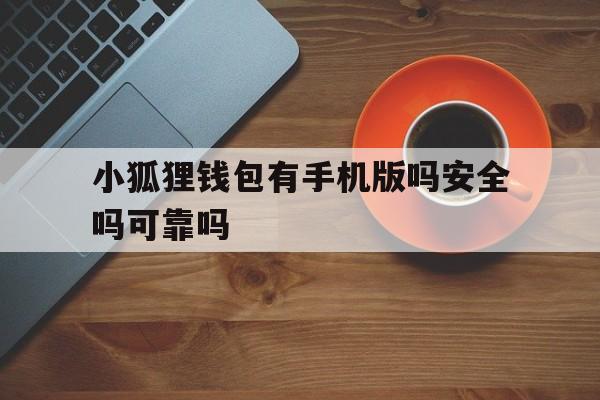 小狐狸钱包有手机版吗安全吗可靠吗